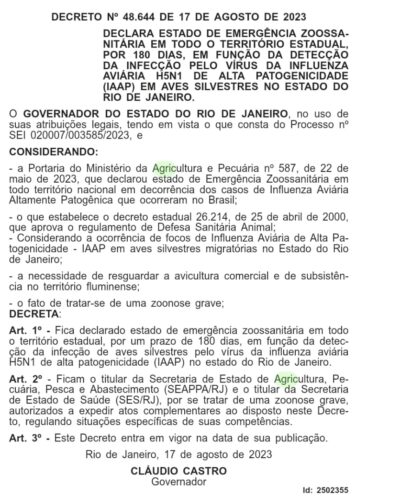 DECRETO Nº 48.644 DE 17 DE AGOSTO DE 2023

DECLARA ESTADO DE EMERGÊNCIA ZOOSSANITÁRIA EM TODO O TERRITÓRIO ESTADUAL, POR 180 DIAS, EM FUNÇÃO DA DETECÇÃO DA INFECÇÃO PELO VÍRUS DA INFLUENZA AVIÁRIA H5N1 DE ALTA PATOGENICIDADE (IAAP) EM AVES SILVESTRES NO ESTADO DO RIO DE JANEIRO.

O GOVERNADOR DO ESTADO DO RIO DE JANEIRO, no uso de suas atribuições legais, tendo em vista o que consta do Processo nº SEI 020007/003585/2023, e

CONSIDERANDO:

- a Portaria do Ministério da Agricultura e Pecuária nº 587, de 22 de maio de 2023, que declarou estado de Emergência Zoossanitária em todo território nacional em decorrência dos casos de Influenza Aviária Altamente Patogênica que ocorreram no Brasil;

- o que estabelece o decreto estadual 26.214, de 25 de abril de 2000, que aprova o regulamento de Defesa Sanitária Animal;
- Considerando a ocorrência de focos de Influenza Aviária de Alta Patogenicidade - IAAP em aves silvestres migratórias no Estado do Rio de Janeiro;

- a necessidade de resguardar a avicultura comercial e de subsistência no território fluminense;

- o fato de tratar-se de uma zoonose grave;
DECRETA:

Art. 1º - Fica declarado estado de emergência zoossanitária em todo o território estadual, por um prazo de 180 dias, em função da detecção da infecção de aves silvestres pelo vírus da influenza aviária H5N1 de alta patogenicidade (IAAP) no estado do Rio de Janeiro.

Art. 2º - Ficam o titular da Secretaria de Estado de Agricultura, Pecuária, Pesca e Abastecimento (SEAPPA/RJ) e o titular da Secretaria de Estado de Saúde (SES/RJ), por se tratar de uma zoonose grave, autorizados a expedir atos complementares ao disposto neste Decreto, regulando situações específicas de suas competências.

Art. 3º - Este Decreto entra em vigor na data de sua publicação.

Rio de Janeiro, 17 de agosto de 2023

CLÁUDIO CASTRO
Governador

Id: 2502355